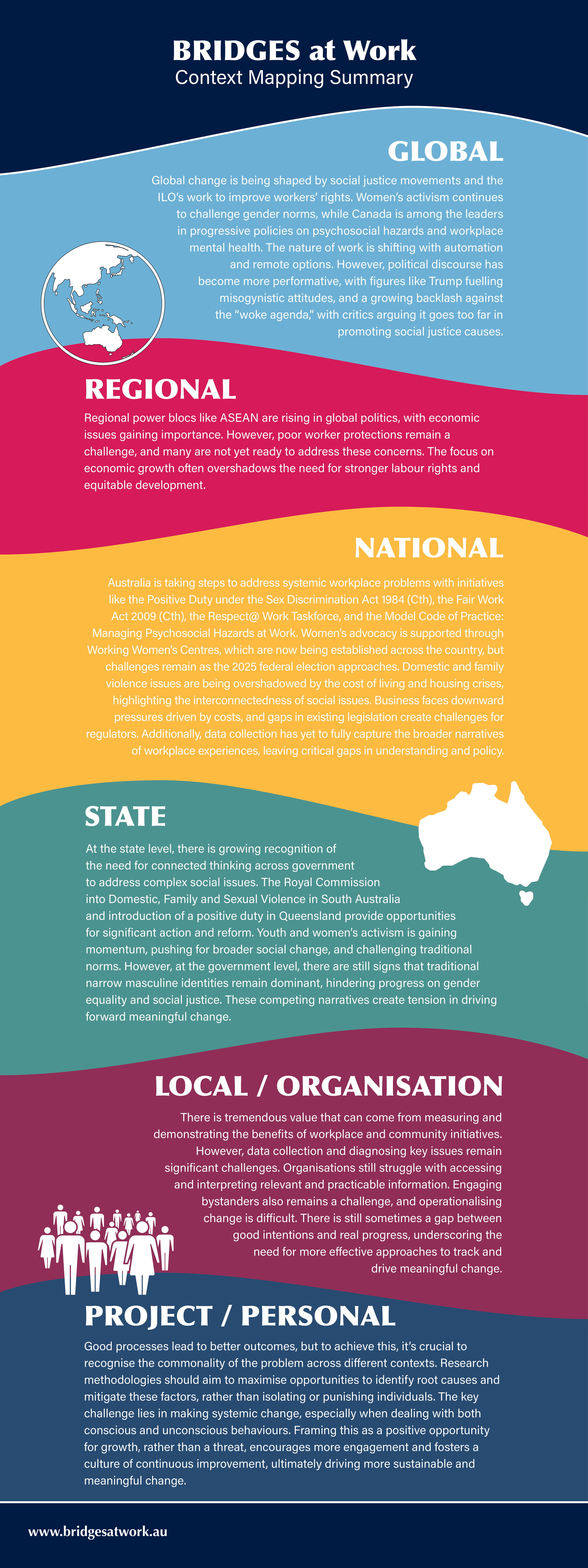 BRIDGES at Work
Context Mapping Summary

GLOBAL

Global change is being shaped by social justice movements and the ILO's work to improve workers' rights. Women's activism continues to challenge gender norms, while Canada is among the leaders in progressive policies on psychosocial hazards and workplace mental health. The nature of work is shifting with automation and remote options. However, political discourse has become more performative, with figures like Trump fuelling misogynistic attitudes, and a growing backlash against the "woke agenda," with critics arguing it goes too far in promoting social justice causes.

REGIONAL

Regional power blocs like ASEAN are rising in global politics, with economic issues gaining importance. However, poor worker protections remain a challenge, and many are not yet ready to address these concerns. The focus on economic growth often overshadows the need for stronger labour rights and equitable development.

NATIONAL

Australia is taking steps to address systemic workplace problems with initiatives like the Positive Duty under the Sex Discrimination Act 1984 (Cth), the Fair Work Act 2009 (Cth), the Respect@ Work Taskforce, and the Model Code of Practice: Managing Psychosocial Hazards at Work. Women's advocacy is supported through Working Women's Centres, which are now being established across the country, but challenges remain as the 2025 federal election approaches. Domestic and family violence issues are being overshadowed by the cost of living and housing crises, highlighting the interconnectedness of social issues. Business faces downward pressures driven by costs, and gaps in existing legislation create challenges for regulators. Additionally, data collection has yet to fully capture the broader narratives of workplace experiences, leaving critical gaps in understanding and policy.

STATE

At the state level, there is growing recognition of the need for connected thinking across government to address complex social issues. The Royal Commission into Domestic, Family and Sexual Violence in South Australia and introduction of a positive duty in Queensland provide opportunities for significant action and reform. Youth and women's activism is gaining momentum, pushing for broader social change, and challenging traditional norms. However, at the government level, there are still signs that traditional narrow masculine identities remain dominant, hindering progress on gender equality and social justice. These competing narratives create tension in driving forward meaningful change.

LOCAL / ORGANISATION

There is tremendous value that can come from measuring and demonstrating the benefits of workplace and community initiatives. However, data collection and diagnosing key issues remain significant challenges. Organisations still struggle with accessing and interpreting relevant and practicable information. Engaging bystanders also remains a challenge, and operationalising change is difficult. There is still sometimes a gap between good intentions and real progress, underscoring the need for more effective approaches to track and drive meaningful change.

PROJECT / PERSONAL

Good processes lead to better outcomes, but to achieve this, it's crucial to recognise the commonality of the problem across different contexts. Research methodologies should aim to maximise opportunities to identify root causes and mitigate these factors, rather than isolating or punishing individuals. The key challenge lies in making systemic change, especially when dealing with both conscious and unconscious behaviours. Framing this as a positive opportunity for growth, rather than a threat, encourages more engagement and fosters a culture of continuous improvement, ultimately driving more sustainable and meaningful change.

www.bridgesatwork.au